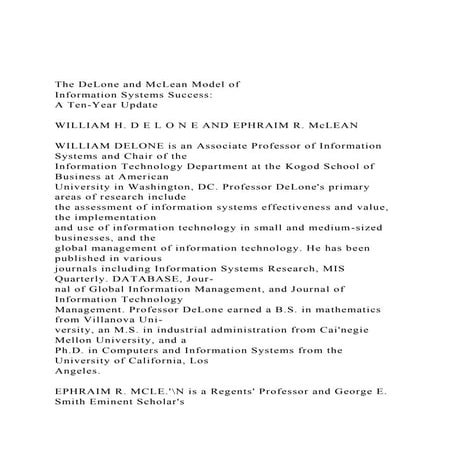 The DeLone and McLean Model of
Information Systems Success:
A Ten-Year Update

WILLIAM H. D E L O N E AND EPHRAIM R. McLEAN

WILLIAM DELONE is an Associate Professor of Information Systems and Chair of the Information Technology Department at the Kogod School of Business at American University in Washington, DC. Professor DeLone's primary areas of research include the assessment of information systems effectiveness and value, the implementation and use of information technology in small and medium-sized businesses, and the global management of information technology. He has been published in various journals including Information Systems Research, MIS Quarterly. DATABASE, Journal of Global Information Management, and Journal of Information Technology Management. Professor DeLone earned a B.S. in mathematics from Villanova University, an M.S. in industrial administration from Cai'negie Mellon University, and a Ph.D. in Computers and Information Systems from the University of California, Los Angeles.

EPHRAIM R. MCLE.'\N is a Regents' Professor and George E. Smith Eminent Scholar's